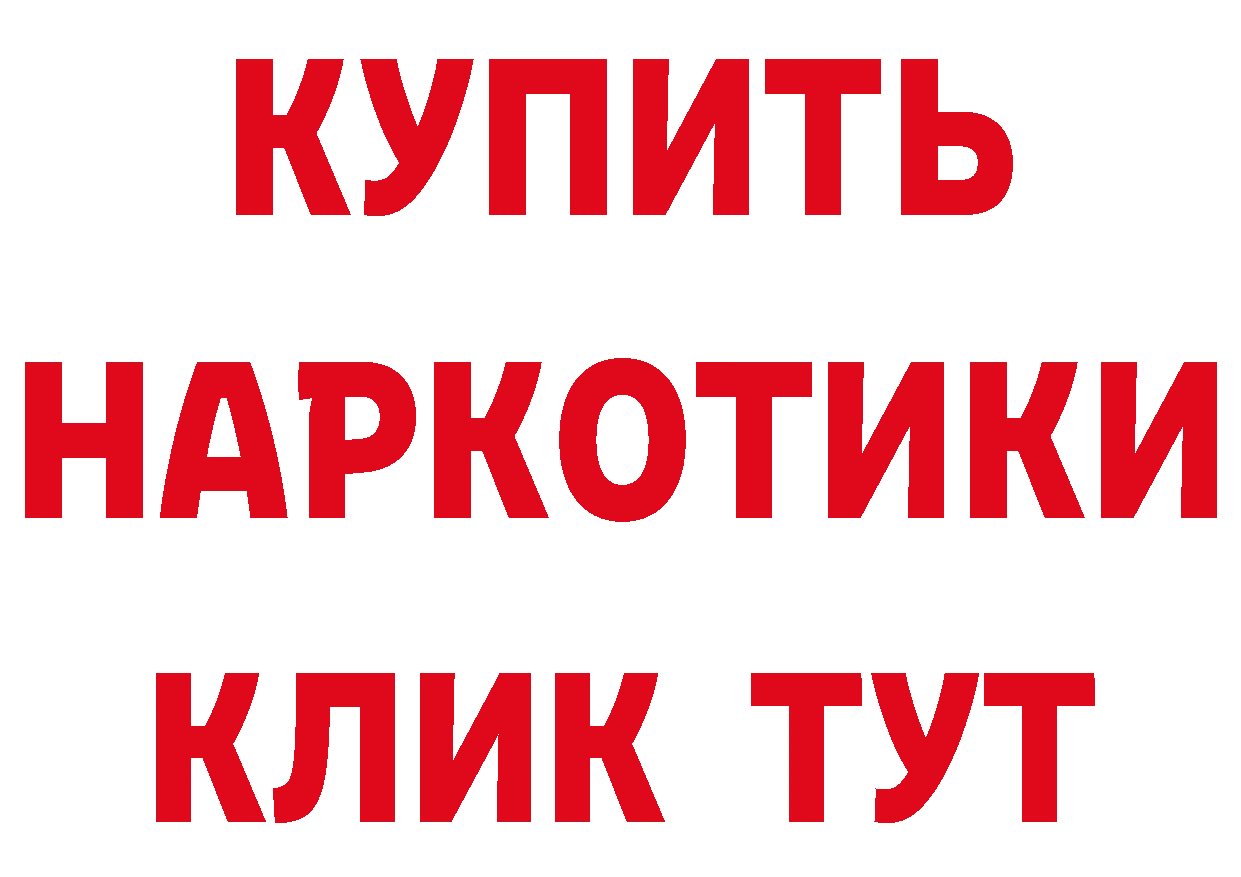 КУПИТЬ

НАРКОТИКИ

КЛИК ТУТ